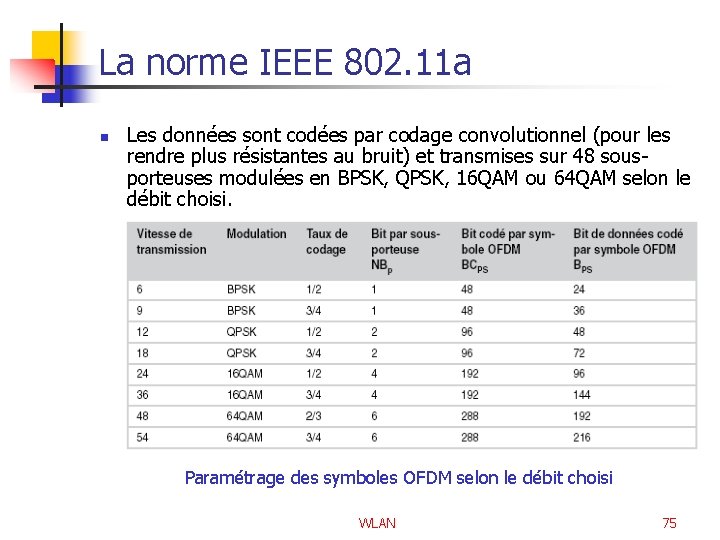 La norme IEEE 802.11a

Les données sont codées par codage convolutionnel (pour les rendre plus résistantes au bruit) et transmises sur 48 sous-porteuses modulées en BPSK, QPSK, 16QAM ou 64QAM selon le débit choisi.

| Vitesse de transmission | Modulation | Taux de codage | Bit par sous-porteuse $NB_p$ | Bit codé par symbole OFDM $BC_{PS}$ | Bit de données codé par symbole OFDM $B_{PS}$ |
|---|---|---|---|---|---|
| 6 | BPSK | 1/2 | 1 | 48 | 24 |
| 9 | BPSK | 3/4 | 1 | 48 | 36 |
| 12 | QPSK | 1/2 | 2 | 96 | 48 |
| 18 | QPSK | 3/4 | 2 | 96 | 72 |
| 24 | 16QAM | 1/2 | 4 | 192 | 96 |
| 36 | 16QAM | 3/4 | 4 | 192 | 144 |
| 48 | 64QAM | 2/3 | 6 | 288 | 192 |
| 54 | 64QAM | 3/4 | 6 | 288 | 216 |

Paramétrage des symboles OFDM selon le débit choisi

WLAN

75